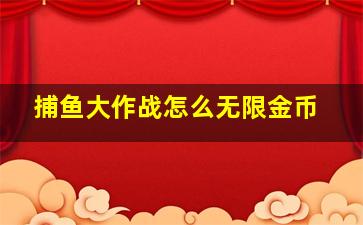 捕鱼大作战怎么无限金币